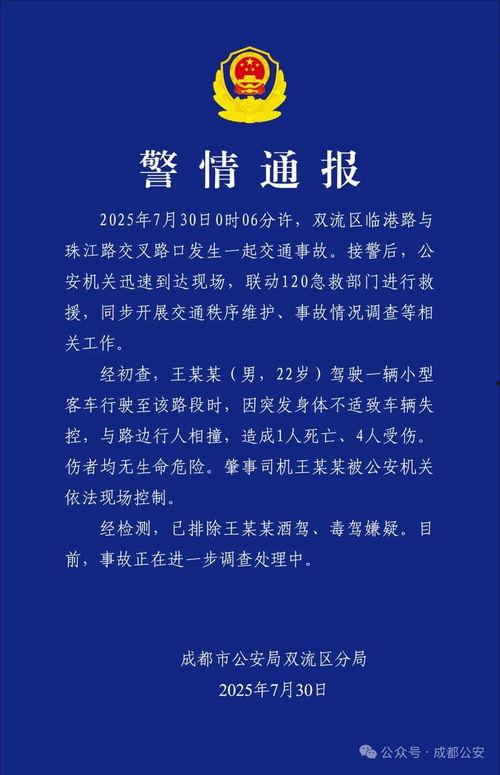 警情通报

2025年7月30日0时06分许，双流区临港路与珠江路交叉路口发生一起交通事故。接警后，公安机关迅速到达现场，联动120急救部门进行救援，同步开展交通秩序维护、事故情况调查等相关工作。

经初查，王某某（男，22岁）驾驶一辆小型客车行驶至该路段时，因突发身体不适致车辆失控，与路边行人相撞，造成1人死亡、4人受伤。伤者均无生命危险。肇事司机王某某被公安机关依法现场控制。

经检测，已排除王某某酒驾、毒驾嫌疑。目前，事故正在进一步调查处理中。

成都市公安局双流区分局
2025年7月30日

公众号 · 成都公安